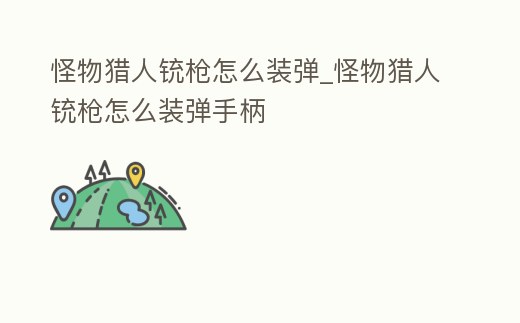 怪物猎人铳枪怎么装弹_怪物猎人铳枪怎么装弹手柄